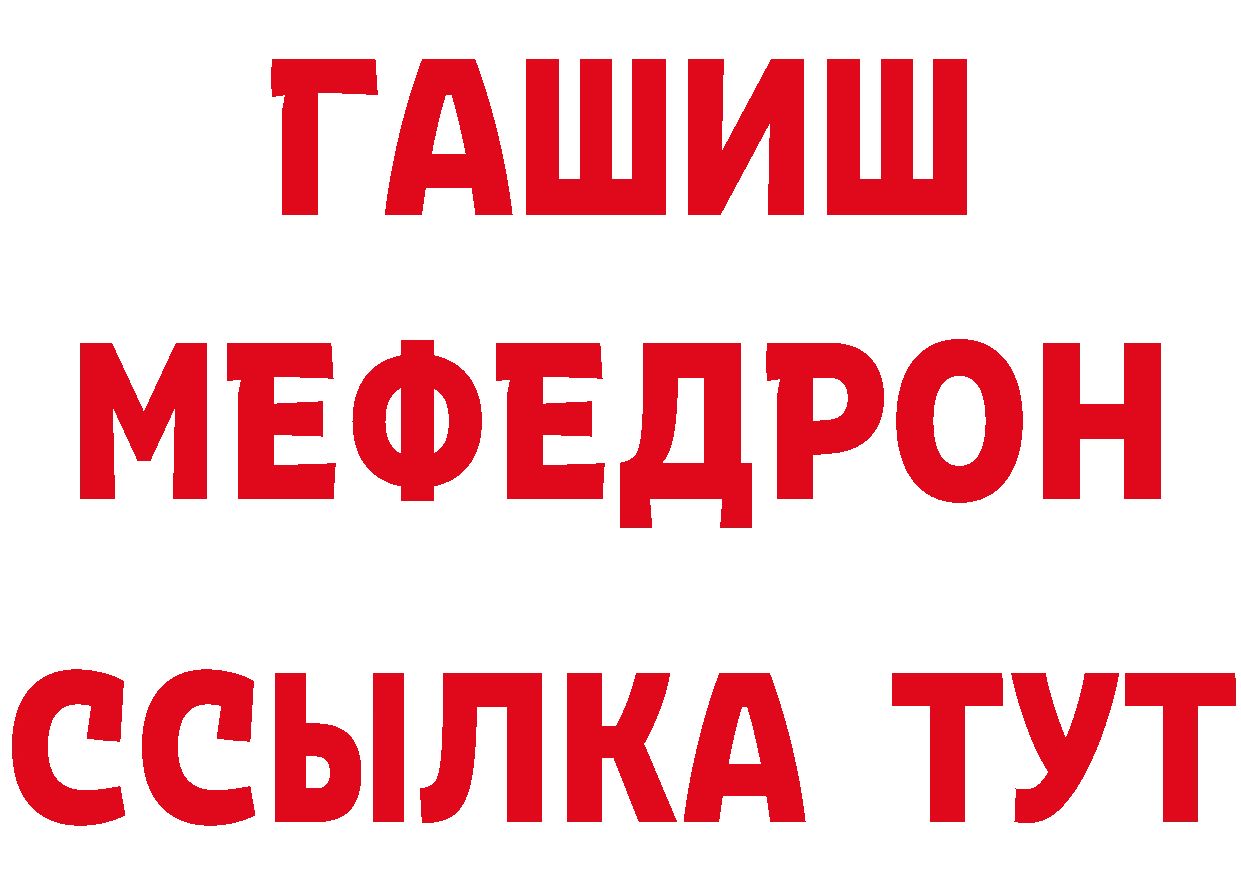 ГАШИШ
МЕФЕДРОН
ССЫЛКА ТУТ